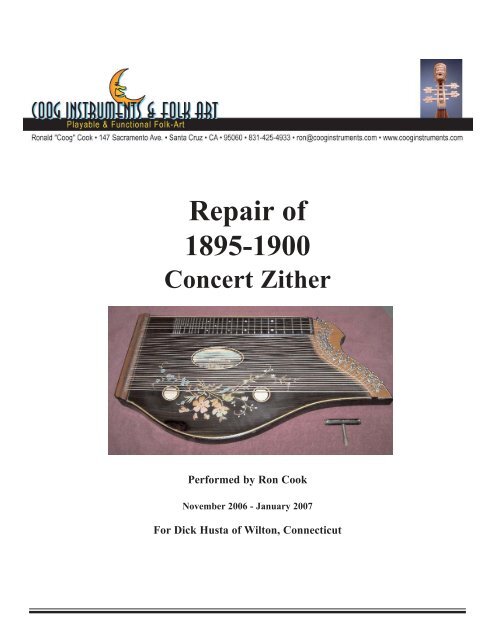 COOG INSTRUMENTS & FOLK ART
Playable & Functional Folk-Art
Ronald "Coog" Cook • 147 Sacramento Ave. • Santa Cruz • CA • 95060 • 831-425-4933 • ron@cooginstruments.com • www.cooginstruments.com

Repair of
1895-1900
Concert Zither

Performed by Ron Cook

November 2006 - January 2007

For Dick Husta of Wilton, Connecticut